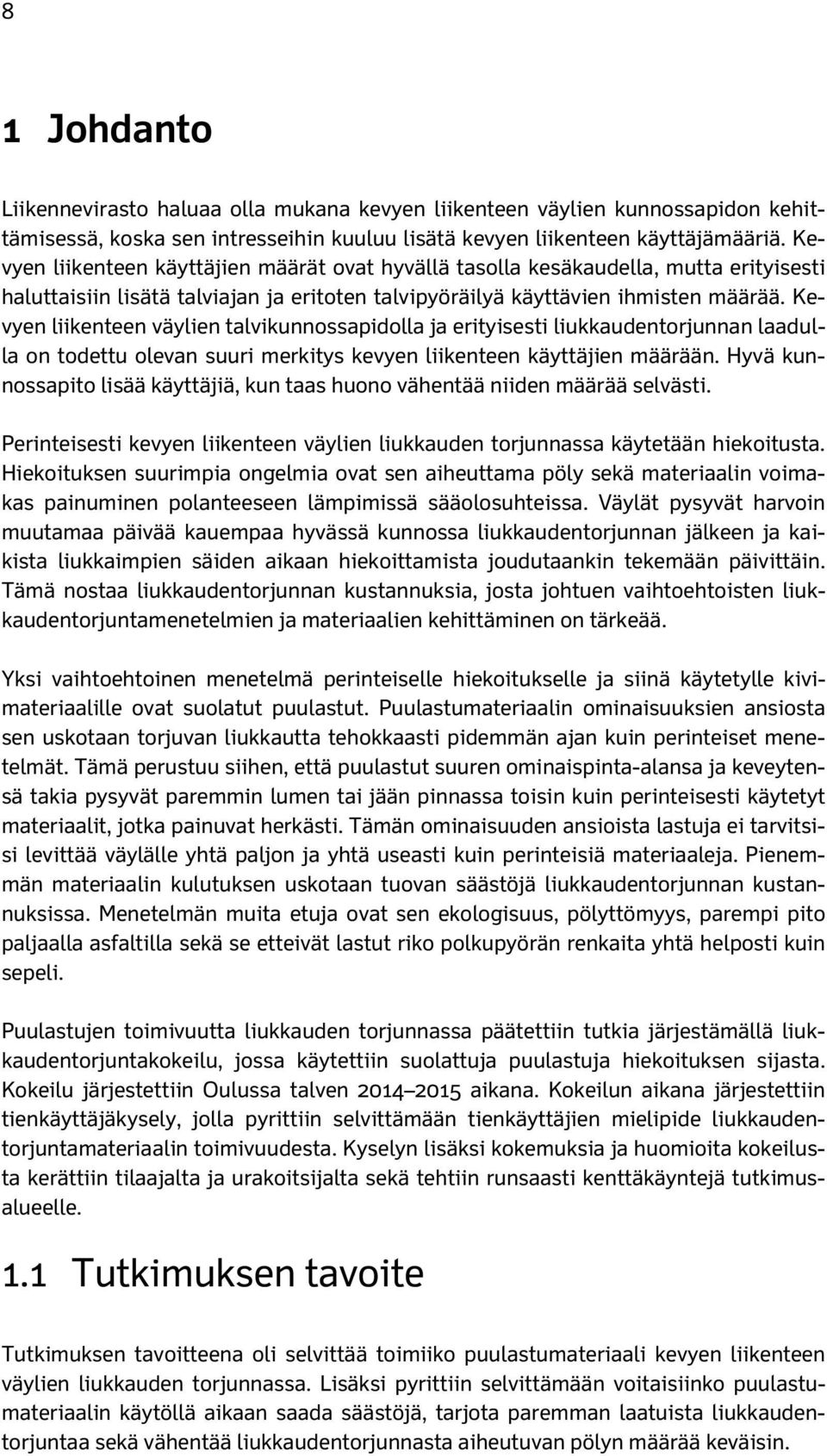 8

1 Johdanto

Liikennevirasto haluaa olla mukana kevyen liikenteen väylien kunnossapidon kehittämisessä, koska sen intresseihin kuuluu lisätä kevyen liikenteen käyttäjämääriä. Kevyen liikenteen käyttäjien määrät ovat hyvällä tasolla kesäkaudella, mutta erityisesti haluttaisiin lisätä talviajan ja eritoten talvipyöräilyä käyttävien ihmisten määrää. Kevyen liikenteen väylien talvikunnossapidolla ja erityisesti liukkaudentorjunnan laadulla on todettu olevan suuri merkitys kevyen liikenteen käyttäjien määrään. Hyvä kunnossapito lisää käyttäjiä, kun taas huono vähentää niiden määrää selvästi.

Perinteisesti kevyen liikenteen väylien liukkauden torjunnassa käytetään hiekoitusta. Hiekoituksen suurimpia ongelmia ovat sen aiheuttama pöly sekä materiaalin voimakas painuminen polanteeseen lämpimissä sääolosuhteissa. Väylät pysyvät harvoin muutamaa päivää kauempaa hyvässä kunnossa liukkaudentorjunnan jälkeen ja kaikista liukkaimpien säiden aikaan hiekoittamista joudutaankin tekemään päivittäin. Tämä nostaa liukkaudentorjunnan kustannuksia, josta johtuen vaihtoehtoisten liukkaudentorjuntamenetelmien ja materiaalien kehittäminen on tärkeää.

Yksi vaihtoehtoinen menetelmä perinteiselle hiekoitukselle ja siinä käytetylle kivimateriaalille ovat suolatut puulastut. Puulastumateriaalin ominaisuuksien ansiosta sen uskotaan torjuvan liukkautta tehokkaasti pidemmän ajan kuin perinteiset menetelmät. Tämä perustuu siihen, että puulastut suuren ominaispinta-alansa ja keveytensä takia pysyvät paremmin lumen tai jään pinnassa toisin kuin perinteisesti käytetyt materiaalit, jotka painuvat herkästi. Tämän ominaisuuden ansioista lastuja ei tarvitsisi levittää väylälle yhtä paljon ja yhtä useasti kuin perinteisiä materiaaleja. Pienemmän materiaalin kulutuksen uskotaan tuovan säästöjä liukkaudentorjunnan kustannuksissa. Menetelmän muita etuja ovat sen ekologisuus, pölyttömyys, parempi pito paljaalla asfaltilla sekä se etteivät lastut riko polkupyörän renkaita yhtä helposti kuin sepeli.

Puulastujen toimivuutta liukkauden torjunnassa päätettiin tutkia järjestämällä liukkaudentorjuntakokeilu, jossa käytettiin suolattuja puulastuja hiekoituksen sijasta. Kokeilu järjestettiin Oulussa talven 2014–2015 aikana. Kokeilun aikana järjestettiin tienkäyttäjäkysely, jolla pyrittiin selvittämään tienkäyttäjien mielipide liukkaudentorjuntamateriaalin toimivuudesta. Kyselyn lisäksi kokemuksia ja huomioita kokeilusta kerättiin tilaajalta ja urakoitsijalta sekä tehtiin runsaasti kenttäkäyntejä tutkimusalueelle.

1.1 Tutkimuksen tavoite

Tutkimuksen tavoitteena oli selvittää toimiiko puulastumateriaali kevyen liikenteen väylien liukkauden torjunnassa. Lisäksi pyrittiin selvittämään voitaisiinko puulastumateriaalin käytöllä aikaan saada säästöjä, tarjota paremman laatuista liukkaudentorjuntaa sekä vähentää liukkaudentorjunnasta aiheutuvan pölyn määrää keväisin.